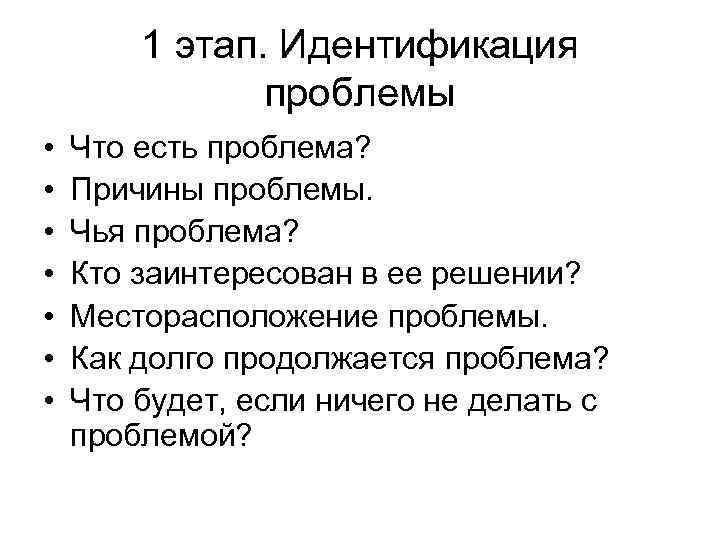 1 этап. Идентификация проблемы

• Что есть проблема?
• Причины проблемы.
• Чья проблема?
• Кто заинтересован в ее решении?
• Месторасположение проблемы.
• Как долго продолжается проблема?
• Что будет, если ничего не делать с проблемой?